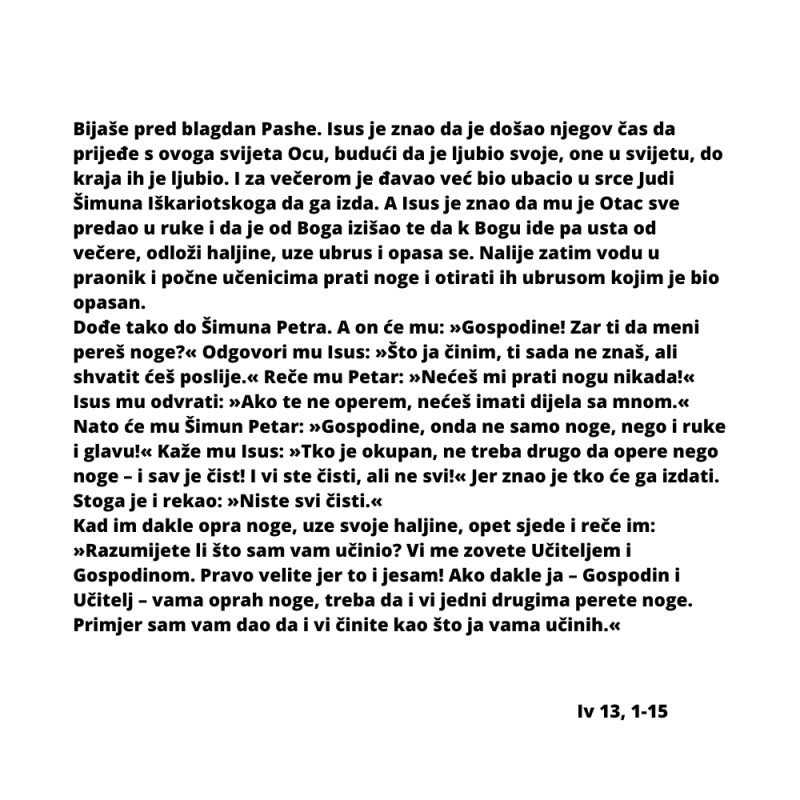 Bijaše pred blagdan Pashe. Isus je znao da je došao njegov čas da prijeđe s ovoga svijeta Ocu, budući da je ljubio svoje, one u svijetu, do kraja ih je ljubio. I za večerom je đavao već bio ubacio u srce Judi Šimuna Iškariotskoga da ga izda. A Isus je znao da mu je Otac sve predao u ruke i da je od Boga izišao te da k Bogu ide pa usta od večere, odloži haljine, uze ubrus i opasa se. Nalije zatim vodu u praonik i počne učenicima prati noge i otirati ih ubrusom kojim je bio opasan.

Dođe tako do Šimuna Petra. A on će mu: »Gospodine! Zar ti da meni pereš noge?« Odgovori mu Isus: »Što ja činim, ti sada ne znaš, ali shvatit ćeš poslije.« Reče mu Petar: »Nećeš mi prati nogu nikada!« Isus mu odvrati: »Ako te ne operem, nećeš imati dijela sa mnom.« Nato će mu Šimun Petar: »Gospodine, onda ne samo noge, nego i ruke i glavu!« Kaže mu Isus: »Tko je okupan, ne treba drugo da opere nego noge – i sav je čist! I vi ste čisti, ali ne svi!« Jer znao je tko će ga izdati. Stoga je i rekao: »Niste svi čisti.«

Kad im dakle opra noge, uze svoje haljine, opet sjede i reče im: »Razumijete li što sam vam učinio? Vi me zovete Učiteljem i Gospodinom. Pravo velite jer to i jesam! Ako dakle ja – Gospodin i Učitelj – vama oprah noge, treba da i vi jedni drugima perete noge. Primjer sam vam dao da i vi činite kao što ja vama učinih.«

Iv 13, 1-15